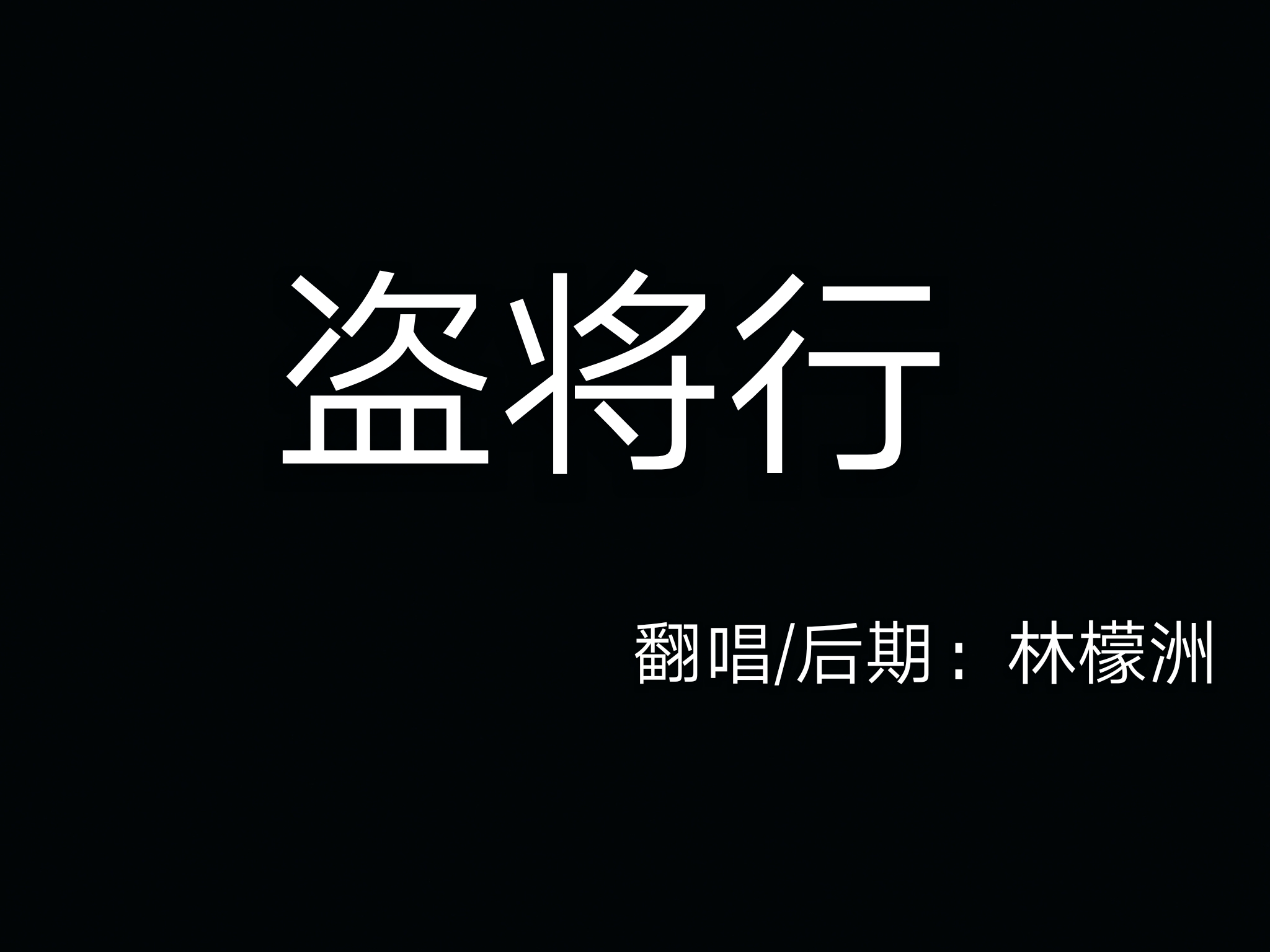 盗将行

翻唱/后期：林檬洲